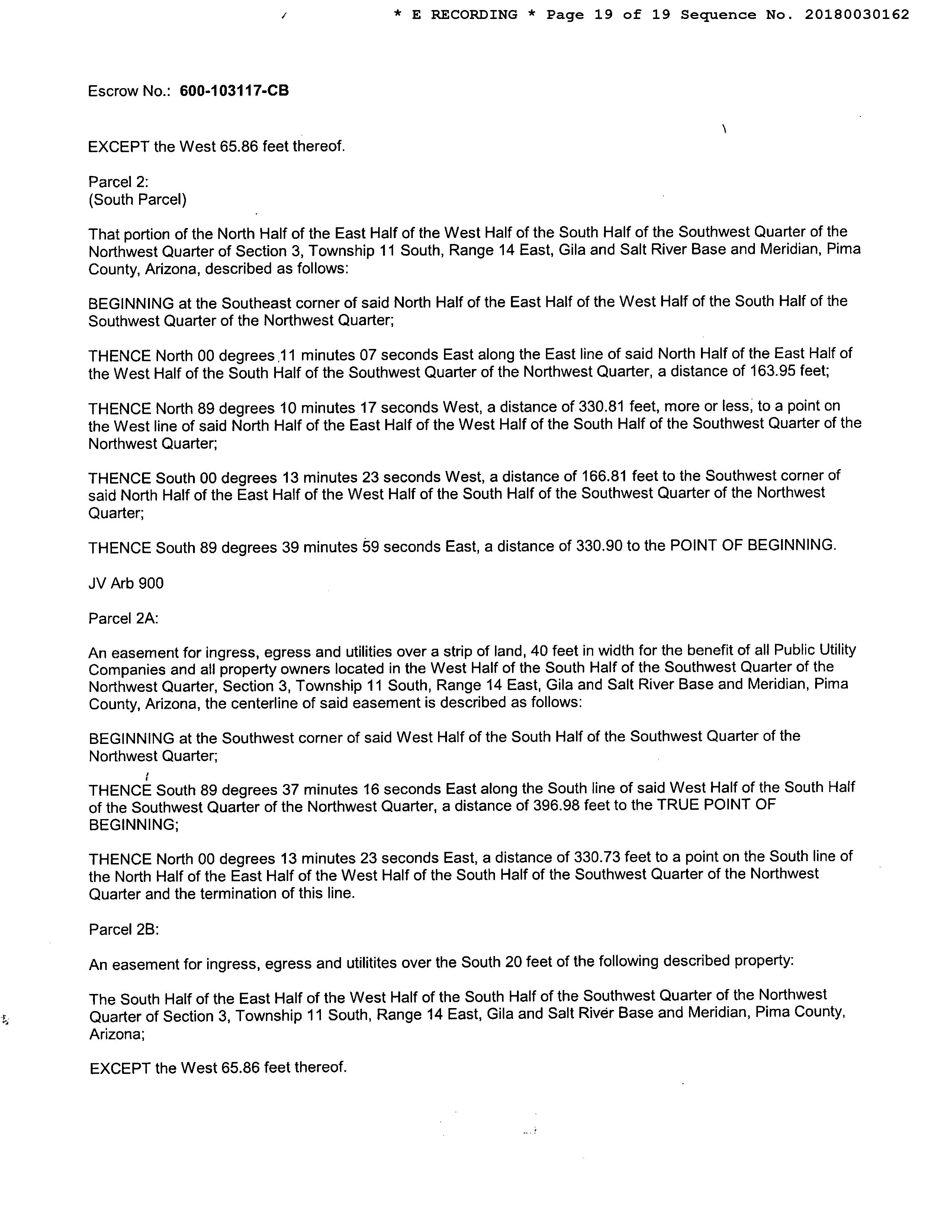 * E RECORDING * Page 19 of 19 Sequence No. 20180030162

Escrow No.: 600-103117-CB

EXCEPT the West 65.86 feet thereof.

Parcel 2:
(South Parcel)

That portion of the North Half of the East Half of the West Half of the South Half of the Southwest Quarter of the Northwest Quarter of Section 3, Township 11 South, Range 14 East, Gila and Salt River Base and Meridian, Pima County, Arizona, described as follows:

BEGINNING at the Southeast corner of said North Half of the East Half of the West Half of the South Half of the Southwest Quarter of the Northwest Quarter;

THENCE North 00 degrees 11 minutes 07 seconds East along the East line of said North Half of the East Half of the West Half of the South Half of the Southwest Quarter of the Northwest Quarter, a distance of 163.95 feet;

THENCE North 89 degrees 10 minutes 17 seconds West, a distance of 330.81 feet, more or less, to a point on the West line of said North Half of the East Half of the West Half of the South Half of the Southwest Quarter of the Northwest Quarter;

THENCE South 00 degrees 13 minutes 23 seconds West, a distance of 166.81 feet to the Southwest corner of said North Half of the East Half of the West Half of the South Half of the Southwest Quarter of the Northwest Quarter;

THENCE South 89 degrees 39 minutes 59 seconds East, a distance of 330.90 to the POINT OF BEGINNING.

JV Arb 900

Parcel 2A:

An easement for ingress, egress and utilities over a strip of land, 40 feet in width for the benefit of all Public Utility Companies and all property owners located in the West Half of the South Half of the Southwest Quarter of the Northwest Quarter, Section 3, Township 11 South, Range 14 East, Gila and Salt River Base and Meridian, Pima County, Arizona, the centerline of said easement is described as follows:

BEGINNING at the Southwest corner of said West Half of the South Half of the Southwest Quarter of the Northwest Quarter;

THENCE South 89 degrees 37 minutes 16 seconds East along the South line of said West Half of the South Half of the Southwest Quarter of the Northwest Quarter, a distance of 396.98 feet to the TRUE POINT OF BEGINNING;

THENCE North 00 degrees 13 minutes 23 seconds East, a distance of 330.73 feet to a point on the South line of the North Half of the East Half of the West Half of the South Half of the Southwest Quarter of the Northwest Quarter and the termination of this line.

Parcel 2B:

An easement for ingress, egress and utilitites over the South 20 feet of the following described property:

The South Half of the East Half of the West Half of the South Half of the Southwest Quarter of the Northwest Quarter of Section 3, Township 11 South, Range 14 East, Gila and Salt River Base and Meridian, Pima County, Arizona;

EXCEPT the West 65.86 feet thereof.